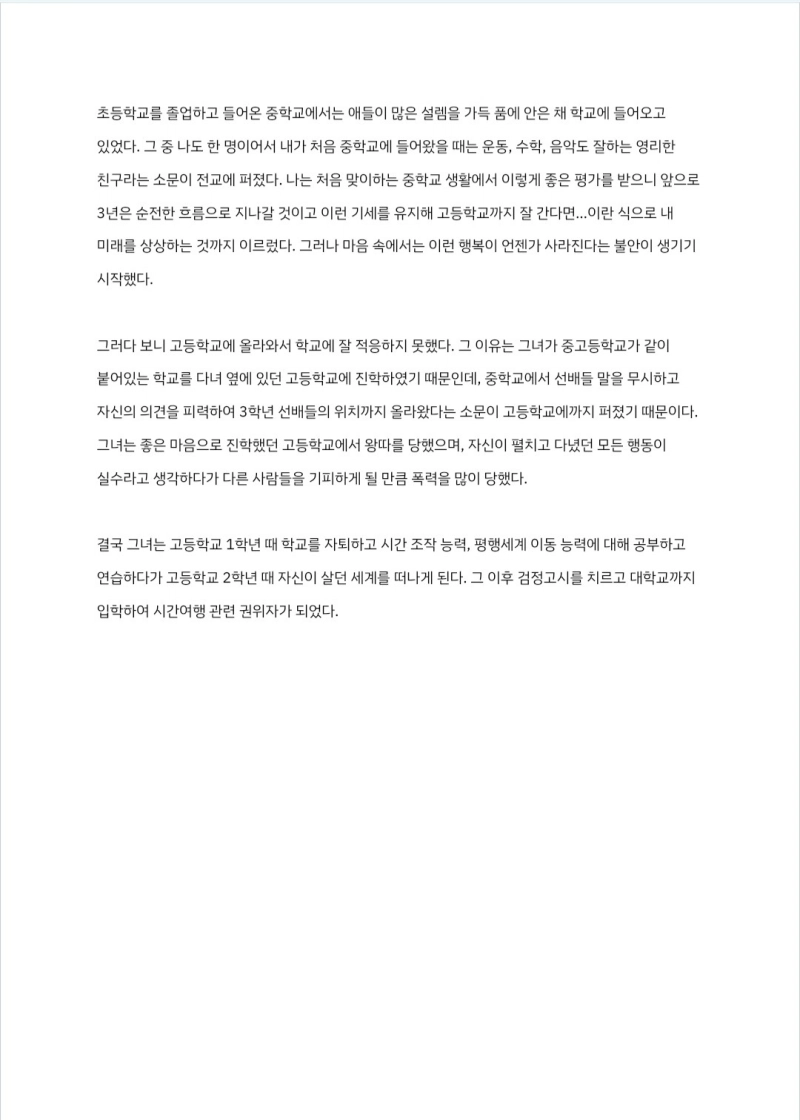 초등학교를 졸업하고 들어온 중학교에서는 애들이 많은 설렘을 가득 품에 안은 채 학교에 들어오고 있었다. 그 중 나도 한 명이어서 내가 처음 중학교에 들어왔을 때는 운동, 수학, 음악도 잘하는 영리한 친구라는 소문이 전교에 퍼졌다. 나는 처음 맞이하는 중학교 생활에서 이렇게 좋은 평가를 받으니 앞으로 3년은 순전한 흐름으로 지나갈 것이고 이런 기세를 유지해 고등학교까지 잘 간다면...이란 식으로 내 미래를 상상하는 것까지 이르렀다. 그러나 마음 속에서는 이런 행복이 언젠가 사라진다는 불안이 생기기 시작했다.

그러다 보니 고등학교에 올라와서 학교에 잘 적응하지 못했다. 그 이유는 그녀가 중고등학교가 같이 붙어있는 학교를 다녀 옆에 있던 고등학교에 진학하였기 때문인데, 중학교에서 선배들 말을 무시하고 자신의 의견을 피력하여 3학년 선배들의 위치까지 올라왔다는 소문이 고등학교에까지 퍼졌기 때문이다. 그녀는 좋은 마음으로 진학했던 고등학교에서 왕따를 당했으며, 자신이 펼치고 다녔던 모든 행동이 실수라고 생각하다가 다른 사람들을 기피하게 될 만큼 폭력을 많이 당했다.

결국 그녀는 고등학교 1학년 때 학교를 자퇴하고 시간 조작 능력, 평행세계 이동 능력에 대해 공부하고 연습하다가 고등학교 2학년 때 자신이 살던 세계를 떠나게 된다. 그 이후 검정고시를 치르고 대학교까지 입학하여 시간여행 관련 권위자가 되었다.